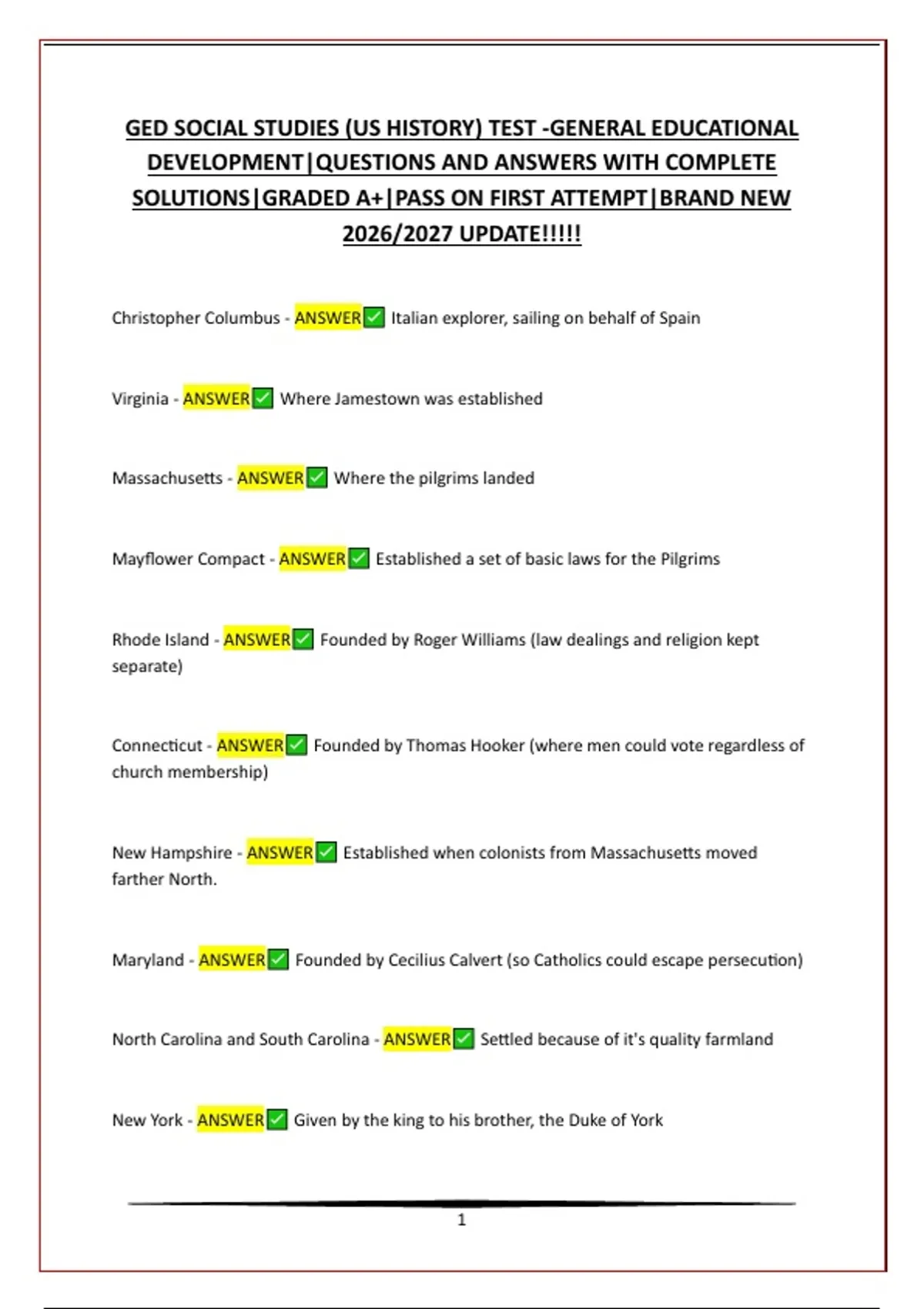 GED SOCIAL STUDIES (US HISTORY) TEST -GENERAL EDUCATIONAL DEVELOPMENT|QUESTIONS AND ANSWERS WITH COMPLETE SOLUTIONS|GRADED A+|PASS ON FIRST ATTEMPT|BRAND NEW 2026/2027 UPDATE!!!!!

Christopher Columbus - ANSWER✅ Italian explorer, sailing on behalf of Spain

Virginia - ANSWER✅ Where Jamestown was established

Massachusetts - ANSWER✅ Where the pilgrims landed

Mayflower Compact - ANSWER✅ Established a set of basic laws for the Pilgrims

Rhode Island - ANSWER✅ Founded by Roger Williams (law dealings and religion kept separate)

Connecticut - ANSWER✅ Founded by Thomas Hooker (where men could vote regardless of church membership)

New Hampshire - ANSWER✅ Established when colonists from Massachusetts moved farther North.

Maryland - ANSWER✅ Founded by Cecilius Calvert (so Catholics could escape persecution)

North Carolina and South Carolina - ANSWER✅ Settled because of it's quality farmland

New York - ANSWER✅ Given by the king to his brother, the Duke of York

1